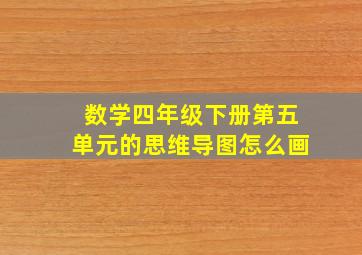 数学四年级下册第五单元的思维导图怎么画